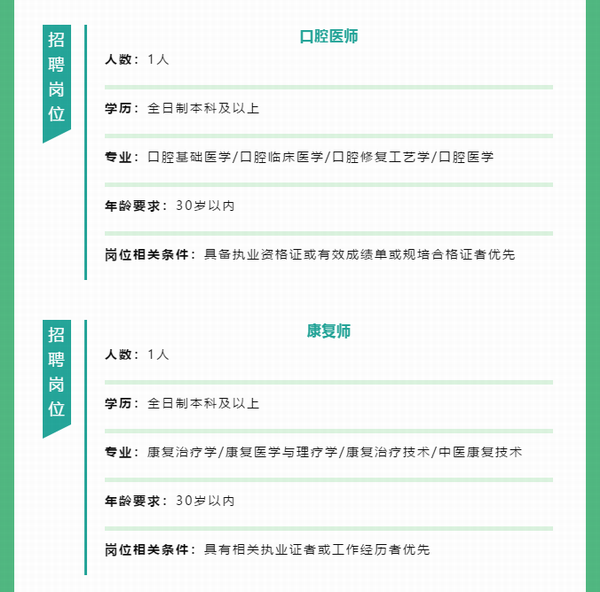 招聘岗位

口腔医师

人数：1人

学历：全日制本科及以上

专业：口腔基础医学/口腔临床医学/口腔修复工艺学/口腔医学

年龄要求：30岁以内

岗位相关条件：具备执业资格证或有效成绩单或规培合格证者优先

招聘岗位

康复师

人数：1人

学历：全日制本科及以上

专业：康复治疗学/康复医学与理疗学/康复治疗技术/中医康复技术

年龄要求：30岁以内

岗位相关条件：具有相关执业证者或工作经历者优先